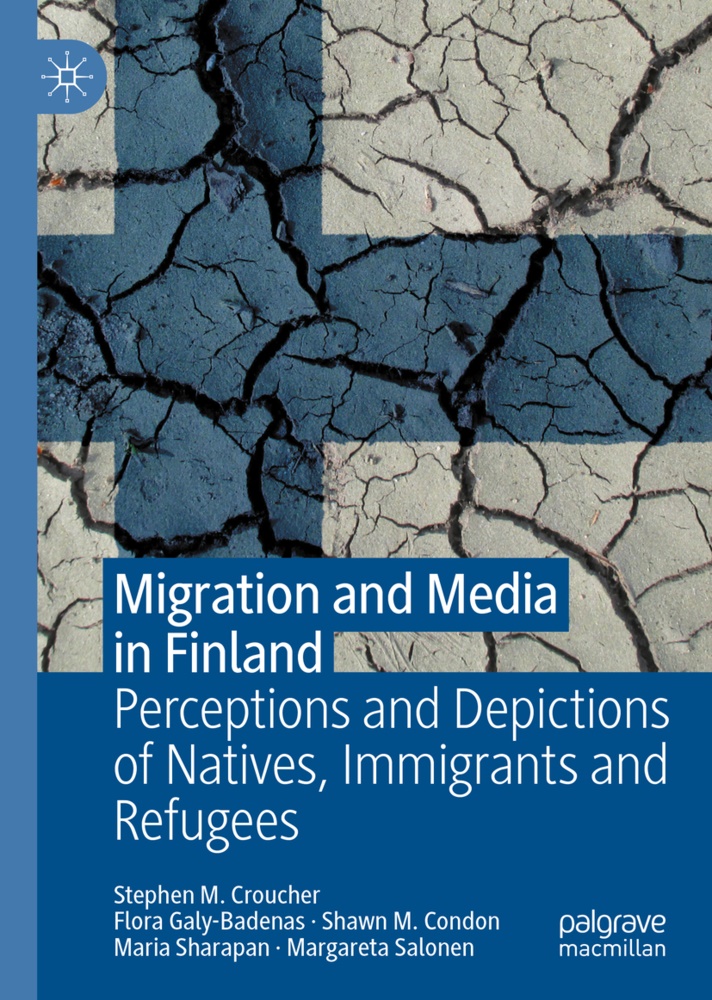 Migration and Media in Finland

Perceptions and Depictions of Natives, Immigrants and Refugees

Stephen M. Croucher
Flora Galy-Badenas · Shawn M. Condon
Maria Sharapan · Margareta Salonen

palgrave
macmillan